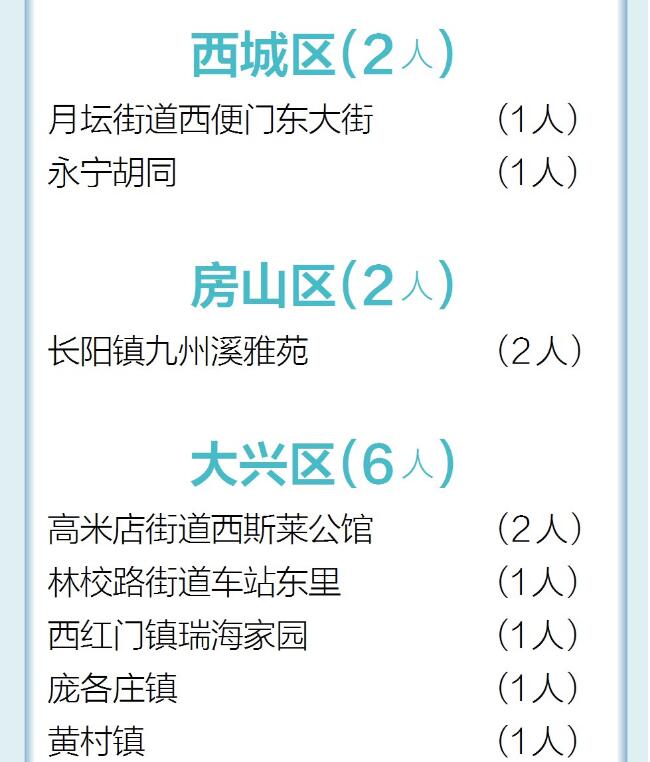 西城区(2人)

月坛街道西便门东大街 (1人)
永宁胡同 (1人)

房山区(2人)

长阳镇九州溪雅苑 (2人)

大兴区(6人)

高米店街道西斯莱公馆 (2人)
林校路街道车站东里 (1人)
西红门镇瑞海家园 (1人)
庞各庄镇 (1人)
黄村镇 (1人)